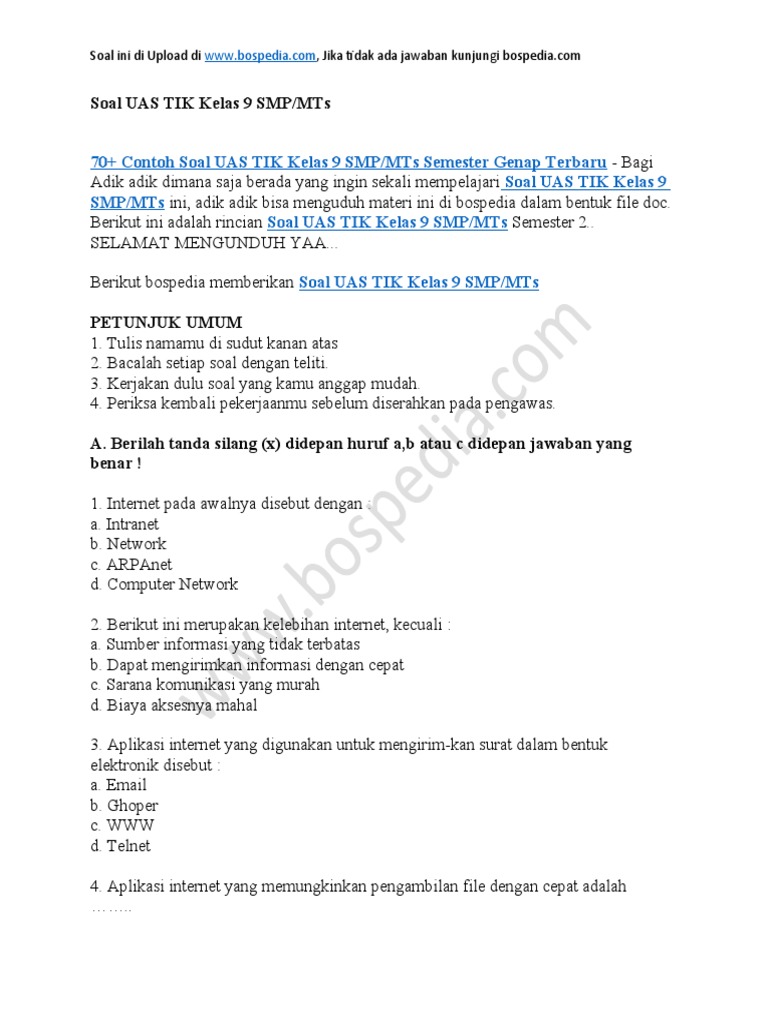 Soal ini di Upload di www.bospedia.com, Jika tidak ada jawaban kunjungi bospedia.com

Soal UAS TIK Kelas 9 SMP/MTs

70+ Contoh Soal UAS TIK Kelas 9 SMP/MTs Semester Genap Terbaru - Bagi Adik adik dimana saja berada yang ingin sekali mempelajari Soal UAS TIK Kelas 9 SMP/MTs ini, adik adik bisa menguduh materi ini di bospedia dalam bentuk file doc. Berikut ini adalah rincian Soal UAS TIK Kelas 9 SMP/MTs Semester 2.. SELAMAT MENGUNDUH YAA...

Berikut bospedia memberikan Soal UAS TIK Kelas 9 SMP/MTs

PETUNJUK UMUM
1. Tulis namamu di sudut kanan atas
2. Bacalah setiap soal dengan teliti.
3. Kerjakan dulu soal yang kamu anggap mudah.
4. Periksa kembali pekerjaanmu sebelum diserahkan pada pengawas.

A. Berilah tanda silang (x) didepan huruf a,b atau c didepan jawaban yang benar !

1. Internet pada awalnya disebut dengan :
a. Intranet
b. Network
c. ARPAnet
d. Computer Network

2. Berikut ini merupakan kelebihan internet, kecuali :
a. Sumber informasi yang tidak terbatas
b. Dapat mengirimkan informasi dengan cepat
c. Sarana komunikasi yang murah
d. Biaya aksesnya mahal

3. Aplikasi internet yang digunakan untuk mengirim-kan surat dalam bentuk elektronik disebut :
a. Email
b. Ghoper
c. WWW
d. Telnet

4. Aplikasi internet yang memungkinkan pengambilan file dengan cepat adalah ……..

www.bospedia.com